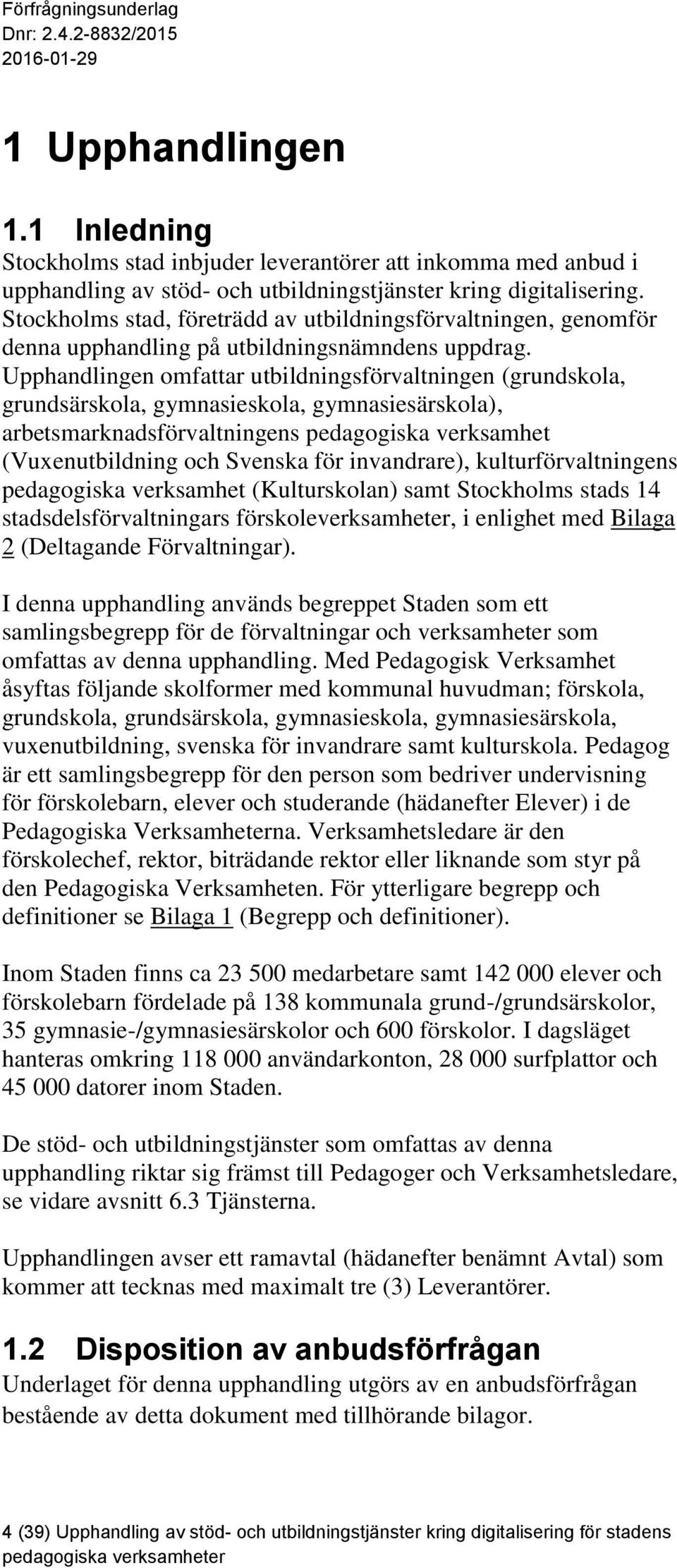 Förfrågningsunderlag
Dnr: 2.4.2-8832/2015
2016-01-29

1 Upphandlingen

1.1 Inledning
Stockholms stad inbjuder leverantörer att inkomma med anbud i upphandling av stöd- och utbildningstjänster kring digitalisering. Stockholms stad, företrädd av utbildningsförvaltningen, genomför denna upphandling på utbildningsnämndens uppdrag. Upphandlingen omfattar utbildningsförvaltningen (grundskola, grundsärskola, gymnasieskola, gymnasiesärskola), arbetsmarknadsförvaltningens pedagogiska verksamhet (Vuxenutbildning och Svenska för invandrare), kulturförvaltningens pedagogiska verksamhet (Kulturskolan) samt Stockholms stads 14 stadsdelsförvaltningars förskoleverksamheter, i enlighet med Bilaga 2 (Deltagande Förvaltningar).

I denna upphandling används begreppet Staden som ett samlingsbegrepp för de förvaltningar och verksamheter som omfattas av denna upphandling. Med Pedagogisk Verksamhet åsyftas följande skolformer med kommunal huvudman; förskola, grundskola, grundsärskola, gymnasieskola, gymnasiesärskola, vuxenutbildning, svenska för invandrare samt kulturskola. Pedagog är ett samlingsbegrepp för den person som bedriver undervisning för förskolebarn, elever och studerande (hädanefter Elever) i de Pedagogiska Verksamheterna. Verksamhetsledare är den förskolechef, rektor, biträdande rektor eller liknande som styr på den Pedagogiska Verksamheten. För ytterligare begrepp och definitioner se Bilaga 1 (Begrepp och definitioner).

Inom Staden finns ca 23 500 medarbetare samt 142 000 elever och förskolebarn fördelade på 138 kommunala grund-/grundsärskolor, 35 gymnasie-/gymnasiesärskolor och 600 förskolor. I dagsläget hanteras omkring 118 000 användarkonton, 28 000 surfplattor och 45 000 datorer inom Staden.

De stöd- och utbildningstjänster som omfattas av denna upphandling riktar sig främst till Pedagoger och Verksamhetsledare, se vidare avsnitt 6.3 Tjänsterna.

Upphandlingen avser ett ramavtal (hädanefter benämnt Avtal) som kommer att tecknas med maximalt tre (3) Leverantörer.

1.2 Disposition av anbudsförfrågan
Underlaget för denna upphandling utgörs av en anbudsförfrågan bestående av detta dokument med tillhörande bilagor.

4 (39) Upphandling av stöd- och utbildningstjänster kring digitalisering för stadens pedagogiska verksamheter